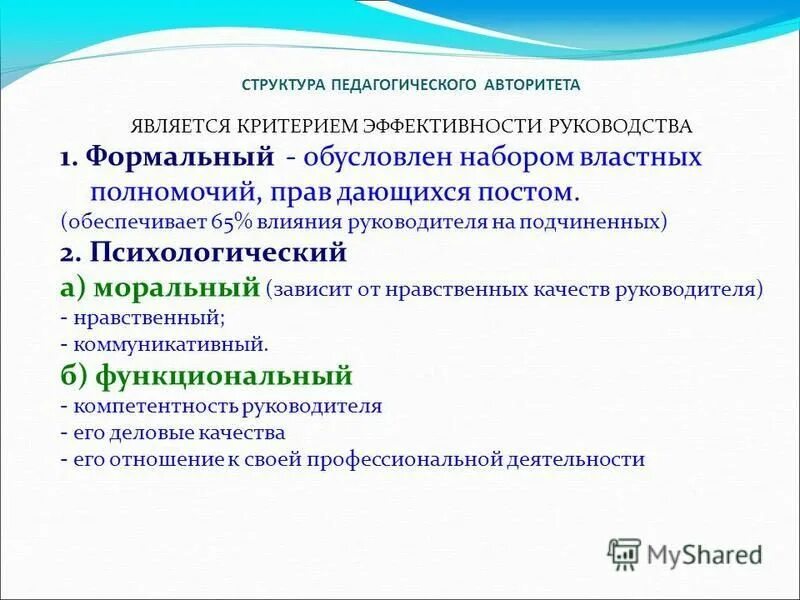 СТРУКТУРА ПЕДАГОГИЧЕСКОГО АВТОРИТЕТА

ЯВЛЯЕТСЯ КРИТЕРИЕМ ЭФФЕКТИВНОСТИ РУКОВОДСТВА

1. Формальный - обусловлен набором властных полномочий, прав дающихся постом.

(обеспечивает 65% влияния руководителя на подчиненных)

2. Психологический

а) моральный (зависит от нравственных качеств руководителя)

- нравственный;

- коммуникативный.

б) функциональный

- компетентность руководителя

- его деловые качества

- его отношение к своей профессиональной деятельности

MyShared